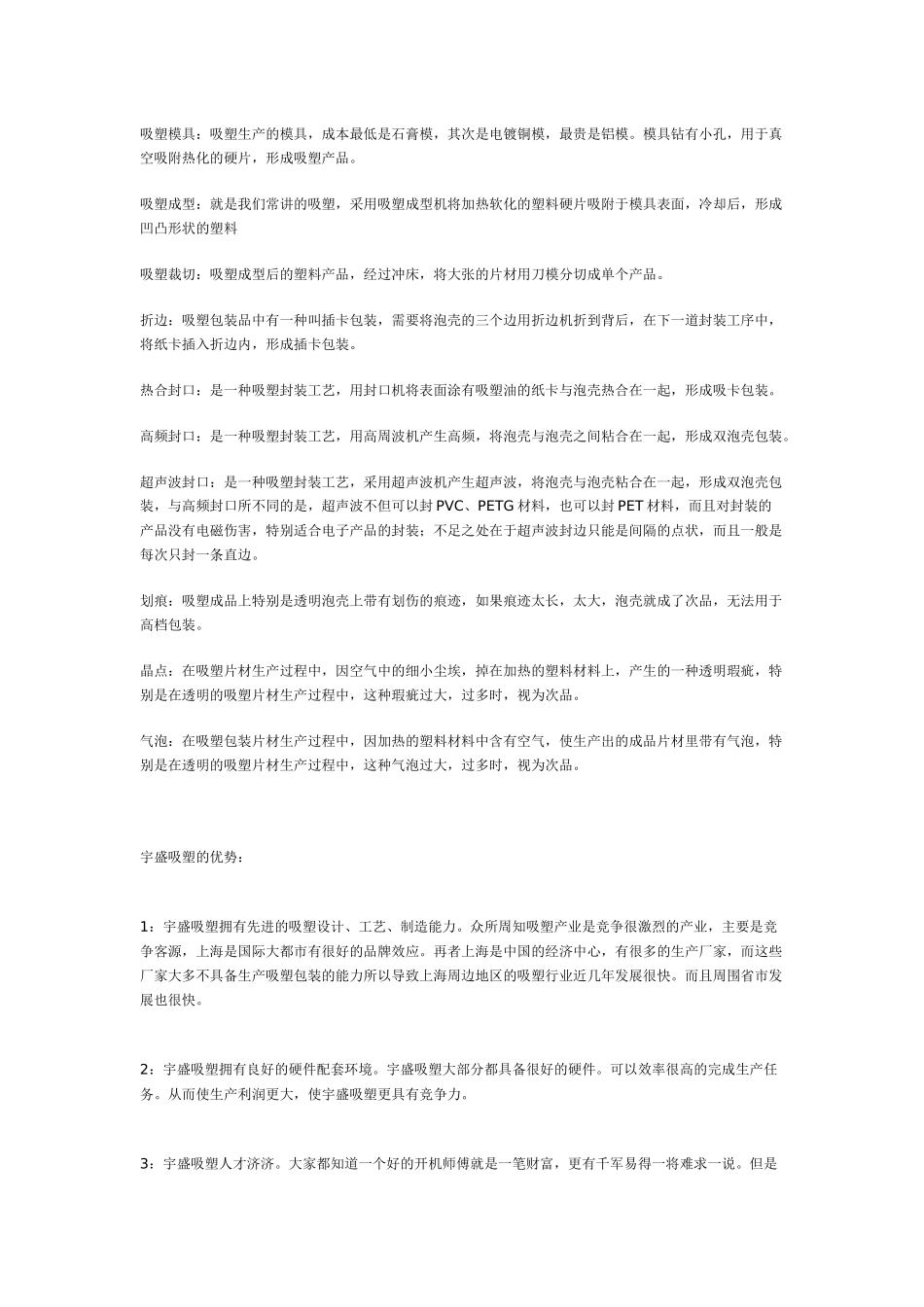 吸塑模具：吸塑生产的模具，成本最低是石膏模，其次是电镀铜模，最贵是铝模。模具钻有小孔，用于真空吸附热化的硬片，形成吸塑产品。

吸塑成型：就是我们常讲的吸塑，采用吸塑成型机将加热软化的塑料硬片吸附于模具表面，冷却后，形成凹凸形状的塑料

吸塑裁切：吸塑成型后的塑料产品，经过冲床，将大张的片材用刀模分切成单个产品。

折边：吸塑包装品中有一种叫插卡包装，需要将泡壳的三个边用折边机折到背后，在下一道封装工序中，将纸卡插入折边内，形成插卡包装。

热合封口：是一种吸塑封装工艺，用封口机将表面涂有吸塑油的纸卡与泡壳热合在一起，形成吸卡包装。

高频封口：是一种吸塑封装工艺，用高周波机产生高频，将泡壳与泡壳之间粘合在一起，形成双泡壳包装。

超声波封口：是一种吸塑封装工艺，采用超声波机产生超声波，将泡壳与泡壳粘合在一起，形成双泡壳包装，与高频封口所不同的是，超声波不但可以封 PVC、PETG 材料，也可以封 PET 材料，而且对封装的产品没有电磁伤害，特别适合电子产品的封装；不足之处在于超声波封边只能是间隔的点状，而且一般是每次只封一条直边。

划痕：吸塑成品上特别是透明泡壳上带有划伤的痕迹，如果痕迹太长，太大，泡壳就成了次品，无法用于高档包装。

晶点：在吸塑片材生产过程中，因空气中的细小尘埃，掉在加热的塑料材料上，产生的一种透明瑕疵，特别是在透明的吸塑片材生产过程中，这种瑕疵过大，过多时，视为次品。

气泡：在吸塑包装片材生产过程中，因加热的塑料材料中含有空气，使生产出的成品片材里带有气泡，特别是在透明的吸塑片材生产过程中，这种气泡过大，过多时，视为次品。

宇盛吸塑的优势：

1：宇盛吸塑拥有先进的吸塑设计、工艺、制造能力。众所周知吸塑产业是竞争很激烈的产业，主要是竞争客源，上海是国际大都市有很好的品牌效应。再者上海是中国的经济中心，有很多的生产厂家，而这些厂家大多不具备生产吸塑包装的能力所以导致上海周边地区的吸塑行业近几年发展很快。而且周围省市发展也很快。

2：宇盛吸塑拥有良好的硬件配套环境。宇盛吸塑大部分都具备很好的硬件。可以效率很高的完成生产任务。从而使生产利润更大，使宇盛吸塑更具有竞争力。

3：宇盛吸塑人才济济。大家都知道一个好的开机师傅就是一笔财富，更有千军易得一将难求一说。但是